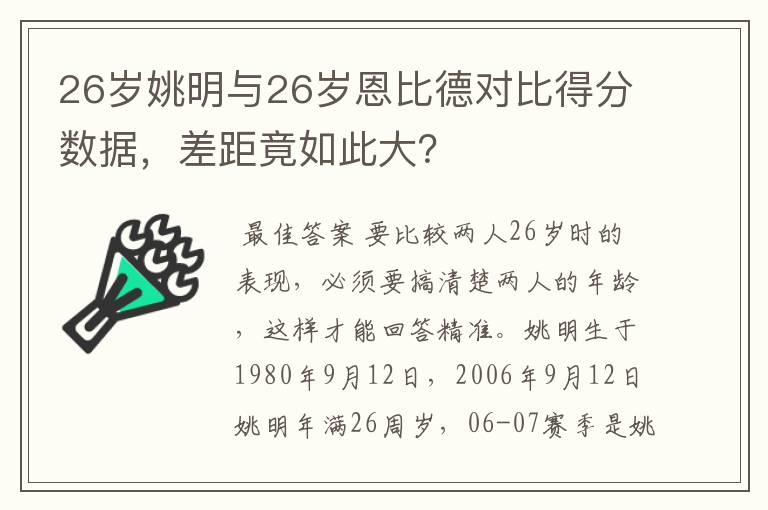 26岁姚明与26岁恩比德对比得分数据，差距竟如此大？

最佳答案 要比较两人26岁时的表现，必须要搞清楚两人的年龄，这样才能回答精准。姚明生于1980年9月12日，2006年9月12日姚明年满26周岁，06-07赛季是姚